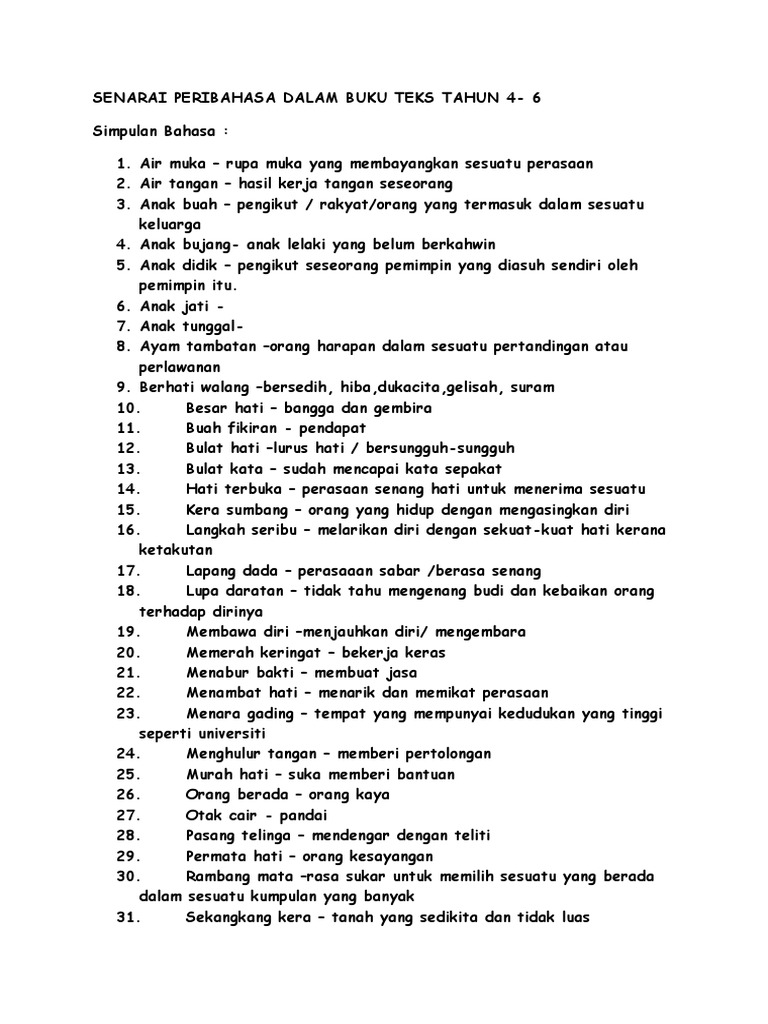 SENARAI PERIBAHASA DALAM BUKU TEKS TAHUN 4- 6

Simpulan Bahasa :

1. Air muka – rupa muka yang membayangkan sesuatu perasaan
2. Air tangan – hasil kerja tangan seseorang
3. Anak buah – pengikut / rakyat/orang yang termasuk dalam sesuatu keluarga
4. Anak bujang- anak lelaki yang belum berkahwin
5. Anak didik – pengikut seseorang pemimpin yang diasuh sendiri oleh pemimpin itu.
6. Anak jati -
7. Anak tunggal-
8. Ayam tambatan –orang harapan dalam sesuatu pertandingan atau perlawanan
9. Berhati walang –bersedih, hiba,dukacita,gelisah, suram
10. Besar hati – bangga dan gembira
11. Buah fikiran - pendapat
12. Bulat hati –lurus hati / bersungguh-sungguh
13. Bulat kata – sudah mencapai kata sepakat
14. Hati terbuka – perasaan senang hati untuk menerima sesuatu
15. Kera sumbang – orang yang hidup dengan mengasingkan diri
16. Langkah seribu – melarikan diri dengan sekuat-kuat hati kerana ketakutan
17. Lapang dada – perasaaan sabar /berasa senang
18. Lupa daratan – tidak tahu mengenang budi dan kebaikan orang terhadap dirinya
19. Membawa diri –menjauhkan diri/ mengembara
20. Memerah keringat – bekerja keras
21. Menabur bakti – membuat jasa
22. Menambat hati – menarik dan memikat perasaan
23. Menara gading – tempat yang mempunyai kedudukan yang tinggi seperti universiti
24. Menghulur tangan – memberi pertolongan
25. Murah hati – suka memberi bantuan
26. Orang berada – orang kaya
27. Otak cair - pandai
28. Pasang telinga – mendengar dengan teliti
29. Permata hati – orang kesayangan
30. Rambang mata –rasa sukar untuk memilih sesuatu yang berada dalam sesuatu kumpulan yang banyak
31. Sekangkang kera – tanah yang sedikita dan tidak luas